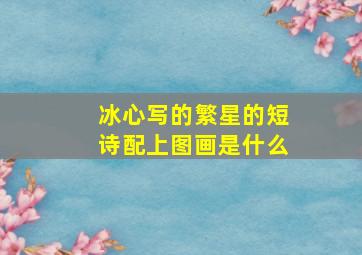 冰心写的繁星的短诗配上图画是什么